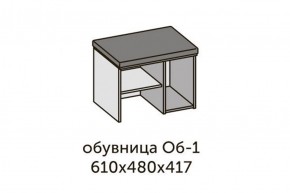 обувница Об-1
610х480х417